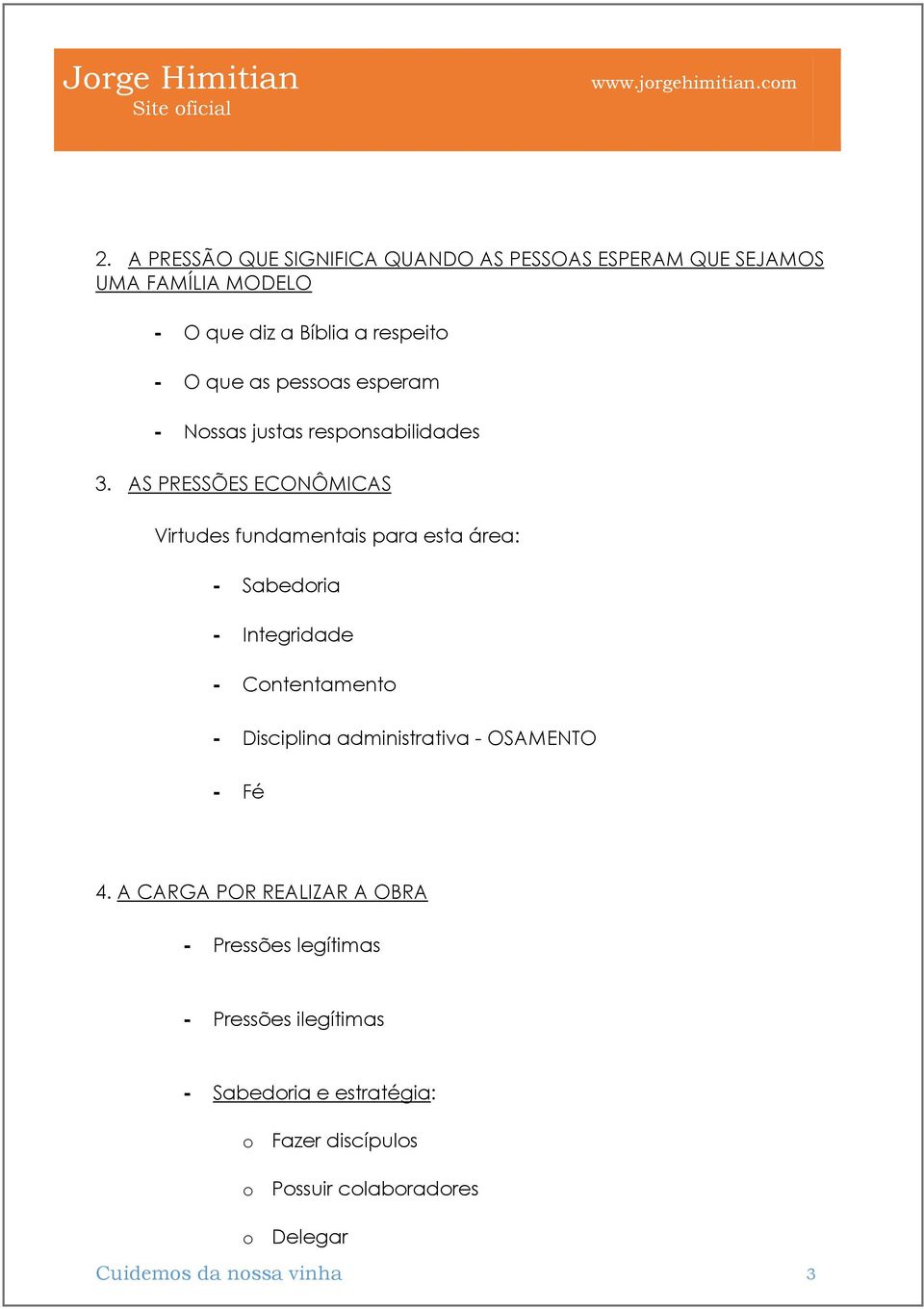 Jorge Himitian
Site oficial

www.jorgehimitian.com

2. A PRESSÃO QUE SIGNIFICA QUANDO AS PESSOAS ESPERAM QUE SEJAMOS UMA FAMÍLIA MODELO

- O que diz a Bíblia a respeito

- O que as pessoas esperam

- Nossas justas responsabilidades

3. AS PRESSÕES ECONÔMICAS

Virtudes fundamentais para esta área:

- Sabedoria

- Integridade

- Contentamento

- Disciplina administrativa - OSAMENTO

- Fé

4. A CARGA POR REALIZAR A OBRA

- Pressões legítimas

- Pressões ilegítimas

- Sabedoria e estratégia:

o Fazer discípulos

o Possuir colaboradores

o Delegar

Cuidemos da nossa vinha

3